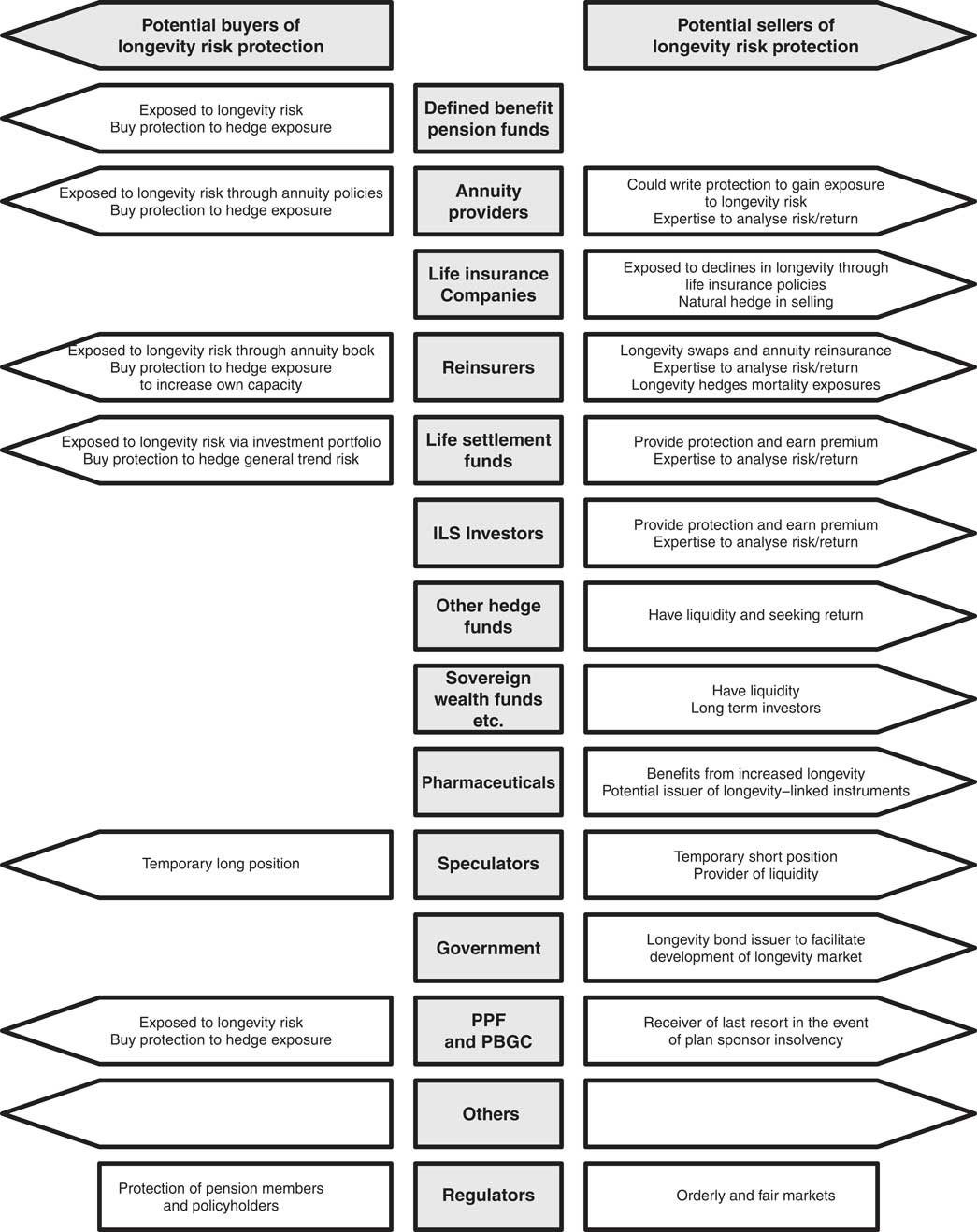 Potential buyers of longevity risk protection

Potential sellers of longevity risk protection

Exposed to longevity risk
Buy protection to hedge exposure

Defined benefit pension funds

Exposed to longevity risk through annuity policies
Buy protection to hedge exposure

Annuity providers

Could write protection to gain exposure to longevity risk
Expertise to analyse risk/return

Life insurance Companies

Exposed to declines in longevity through life insurance policies
Natural hedge in selling

Exposed to longevity risk through annuity book
Buy protection to hedge exposure to increase own capacity

Reinsurers

Longevity swaps and annuity reinsurance
Expertise to analyse risk/return
Longevity hedges mortality exposures

Exposed to longevity risk via investment portfolio
Buy protection to hedge general trend risk

Life settlement funds

Provide protection and earn premium
Expertise to analyse risk/return

ILS Investors

Provide protection and earn premium
Expertise to analyse risk/return

Other hedge funds

Have liquidity and seeking return

Sovereign wealth funds etc.

Have liquidity
Long term investors

Pharmaceuticals

Benefits from increased longevity
Potential issuer of longevity–linked instruments

Temporary long position

Speculators

Temporary short position
Provider of liquidity

Government

Longevity bond issuer to facilitate development of longevity market

Exposed to longevity risk
Buy protection to hedge exposure

PPF and PBGC

Receiver of last resort in the event of plan sponsor insolvency

Others

Protection of pension members and policyholders

Regulators

Orderly and fair markets